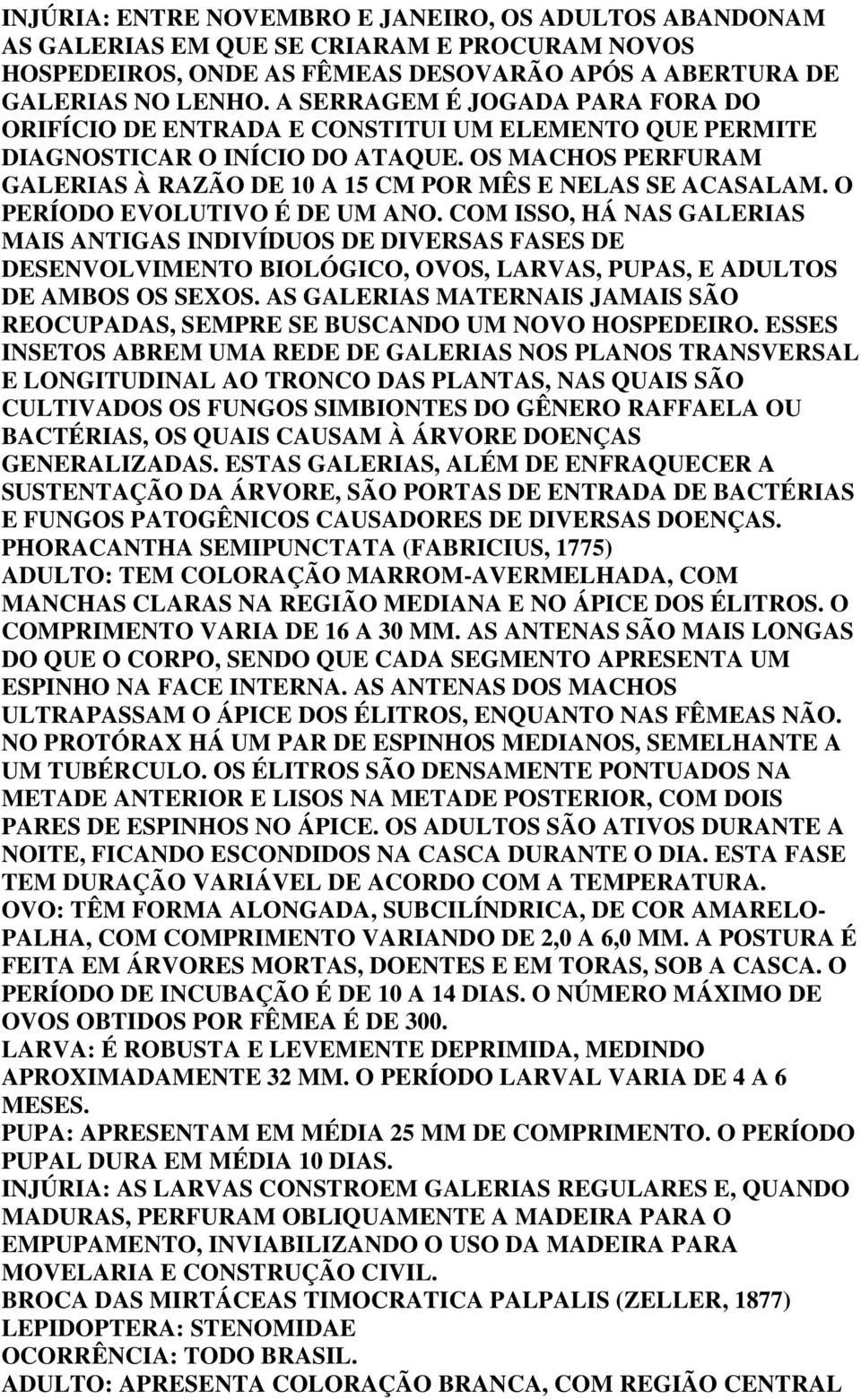 INJÚRIA: ENTRE NOVEMBRO E JANEIRO, OS ADULTOS ABANDONAM AS GALERIAS EM QUE SE CRIARAM E PROCURAM NOVOS HOSPEDEIROS, ONDE AS FÊMEAS DESOVARÃO APÓS A ABERTURA DE GALERIAS NO LENHO. A SERRAGEM É JOGADA PARA FORA DO ORIFÍCIO DE ENTRADA E CONSTITUI UM ELEMENTO QUE PERMITE DIAGNOSTICAR O INÍCIO DO ATAQUE. OS MACHOS PERFURAM GALERIAS À RAZÃO DE 10 A 15 CM POR MÊS E NELAS SE ACASALAM. O PERÍODO EVOLUTIVO É DE UM ANO. COM ISSO, HÁ NAS GALERIAS MAIS ANTIGAS INDIVÍDUOS DE DIVERSAS FASES DE DESENVOLVIMENTO BIOLÓGICO, OVOS, LARVAS, PUPAS, E ADULTOS DE AMBOS OS SEXOS. AS GALERIAS MATERNAIS JAMAIS SÃO REOCUPADAS, SEMPRE SE BUSCANDO UM NOVO HOSPEDEIRO. ESSES INSETOS ABREM UMA REDE DE GALERIAS NOS PLANOS TRANSVERSAL E LONGITUDINAL AO TRONCO DAS PLANTAS, NAS QUAIS SÃO CULTIVADOS OS FUNGOS SIMBIONTES DO GÊNERO RAFFAELA OU BACTÉRIAS, OS QUAIS CAUSAM À ÁRVORE DOENÇAS GENERALIZADAS. ESTAS GALERIAS, ALÉM DE ENFRAQUECER A SUSTENTAÇÃO DA ÁRVORE, SÃO PORTAS DE ENTRADA DE BACTÉRIAS E FUNGOS PATOGÊNICOS CAUSADORES DE DIVERSAS DOENÇAS.
PHORACANTHA SEMIPUNCTATA (FABRICIUS, 1775)
ADULTO: TEM COLORAÇÃO MARROM-AVERMELHADA, COM MANCHAS CLARAS NA REGIÃO MEDIANA E NO ÁPICE DOS ÉLITROS. O COMPRIMENTO VARIA DE 16 A 30 MM. AS ANTENAS SÃO MAIS LONGAS DO QUE O CORPO, SENDO QUE CADA SEGMENTO APRESENTA UM ESPINHO NA FACE INTERNA. AS ANTENAS DOS MACHOS ULTRAPASSAM O ÁPICE DOS ÉLITROS, ENQUANTO NAS FÊMEAS NÃO. NO PROTÓRAX HÁ UM PAR DE ESPINHOS MEDIANOS, SEMELHANTE A UM TUBÉRCULO. OS ÉLITROS SÃO DENSAMENTE PONTUADOS NA METADE ANTERIOR E LISOS NA METADE POSTERIOR, COM DOIS PARES DE ESPINHOS NO ÁPICE. OS ADULTOS SÃO ATIVOS DURANTE A NOITE, FICANDO ESCONDIDOS NA CASCA DURANTE O DIA. ESTA FASE TEM DURAÇÃO VARIÁVEL DE ACORDO COM A TEMPERATURA.
OVO: TÊM FORMA ALONGADA, SUBCILÍNDRICA, DE COR AMARELO-PALHA, COM COMPRIMENTO VARIANDO DE 2,0 A 6,0 MM. A POSTURA É FEITA EM ÁRVORES MORTAS, DOENTES E EM TORAS, SOB A CASCA. O PERÍODO DE INCUBAÇÃO É DE 10 A 14 DIAS. O NÚMERO MÁXIMO DE OVOS OBTIDOS POR FÊMEA É DE 300.
LARVA: É ROBUSTA E LEVEMENTE DEPRIMIDA, MEDINDO APROXIMADAMENTE 32 MM. O PERÍODO LARVAL VARIA DE 4 A 6 MESES.
PUPA: APRESENTAM EM MÉDIA 25 MM DE COMPRIMENTO. O PERÍODO PUPAL DURA EM MÉDIA 10 DIAS.
INJÚRIA: AS LARVAS CONSTROEM GALERIAS REGULARES E, QUANDO MADURAS, PERFURAM OBLIQUAMENTE A MADEIRA PARA O EMPUPAMENTO, INVIABILIZANDO O USO DA MADEIRA PARA MOVELARIA E CONSTRUÇÃO CIVIL.
BROCA DAS MIRTÁCEAS TIMOCRATICA PALPALIS (ZELLER, 1877)
LEPIDOPTERA: STENOMIDAE
OCORRÊNCIA: TODO BRASIL.
ADULTO: APRESENTA COLORAÇÃO BRANCA, COM REGIÃO CENTRAL